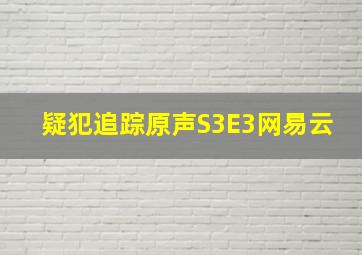 疑犯追踪原声S3E3网易云